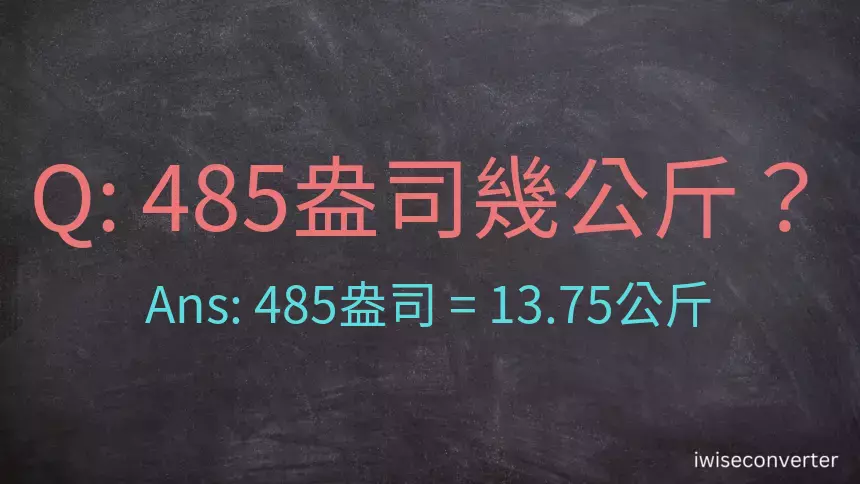 Q: 485盎司幾公斤？

Ans: 485盎司 = 13.75公斤

iwiseconverter